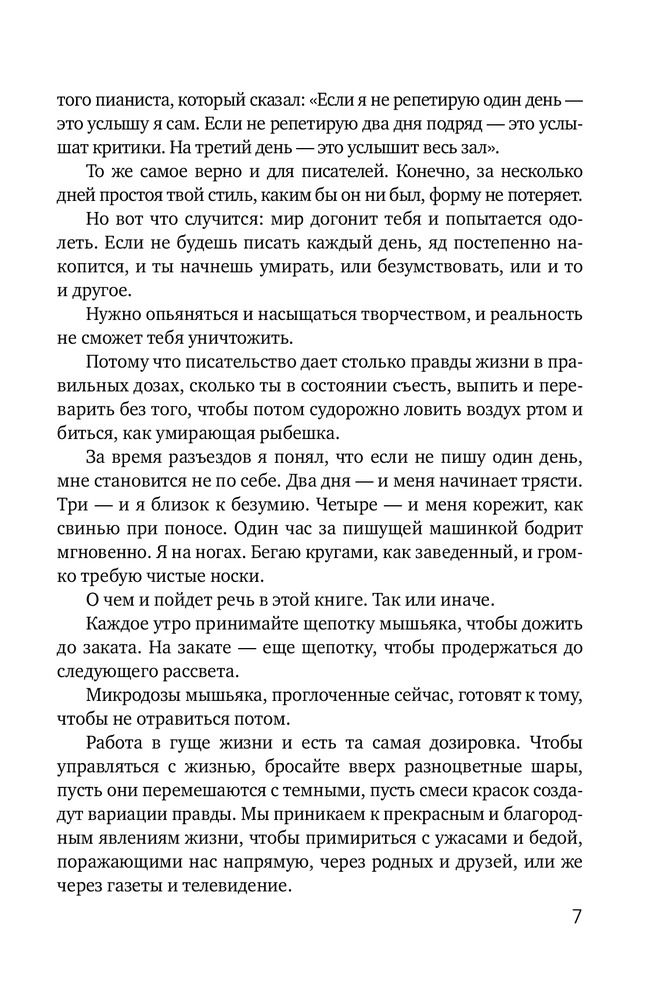 того пианиста, который сказал: «Если я не репетирую один день — это услышу я сам. Если не репетирую два дня подряд — это услышат критики. На третий день — это услышит весь зал».

То же самое верно и для писателей. Конечно, за несколько дней простоя твой стиль, каким бы он ни был, форму не потеряет.

Но вот что случится: мир догонит тебя и попытается одолеть. Если не будешь писать каждый день, яд постепенно накопится, и ты начнешь умирать, или безумствовать, или и то и другое.

Нужно опьяняться и насыщаться творчеством, и реальность не сможет тебя уничтожить.

Потому что писательство дает столько правды жизни в правильных дозах, сколько ты в состоянии съесть, выпить и переварить без того, чтобы потом судорожно ловить воздух ртом и биться, как умирающая рыбешка.

За время разъездов я понял, что если не пишу один день, мне становится не по себе. Два дня — и меня начинает трясти. Три — и я близок к безумию. Четыре — и меня корежит, как свинью при поносе. Один час за пишущей машинкой бодрит мгновенно. Я на ногах. Бегаю кругами, как заведенный, и громко требую чистые носки.

О чем и пойдет речь в этой книге. Так или иначе.

Каждое утро принимайте щепотку мышьяка, чтобы дожить до заката. На закате — еще щепотку, чтобы продержаться до следующего рассвета.

Микродозы мышьяка, проглоченные сейчас, готовят к тому, чтобы не отравиться потом.

Работа в гуще жизни и есть та самая дозировка. Чтобы управляться с жизнью, бросайте вверх разноцветные шары, пусть они перемешаются с темными, пусть смеси красок создадут вариации правды. Мы приникаем к прекрасным и благородным явлениям жизни, чтобы примириться с ужасами и бедой, поражающими нас напрямую, через родных и друзей, или же через газеты и телевидение.

7